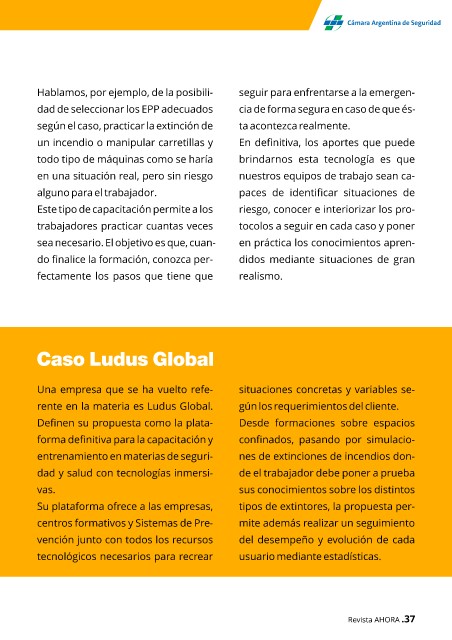 Cámara Argentina de Seguridad

Hablamos, por ejemplo, de la posibilidad de seleccionar los EPP adecuados según el caso, practicar la extinción de un incendio o manipular carretillas y todo tipo de máquinas como se haría en una situación real, pero sin riesgo alguno para el trabajador.
Este tipo de capacitación permite a los trabajadores practicar cuantas veces sea necesario. El objetivo es que, cuando finalice la formación, conozca perfectamente los pasos que tiene que seguir para enfrentarse a la emergencia de forma segura en caso de que ésta acontezca realmente.
En definitiva, los aportes que puede brindarnos esta tecnología es que nuestros equipos de trabajo sean capaces de identificar situaciones de riesgo, conocer e interiorizar los protocolos a seguir en cada caso y poner en práctica los conocimientos aprendidos mediante situaciones de gran realismo.

Caso Ludus Global

Una empresa que se ha vuelto referente en la materia es Ludus Global. Definen su propuesta como la plataforma definitiva para la capacitación y entrenamiento en materias de seguridad y salud con tecnologías inmersivas.
Su plataforma ofrece a las empresas, centros formativos y Sistemas de Prevención junto con todos los recursos tecnológicos necesarios para recrear situaciones concretas y variables según los requerimientos del cliente.
Desde formaciones sobre espacios confinados, pasando por simulaciones de extinciones de incendios donde el trabajador debe poner a prueba sus conocimientos sobre los distintos tipos de extintores, la propuesta permite además realizar un seguimiento del desempeño y evolución de cada usuario mediante estadísticas.

Revista AHORA .37